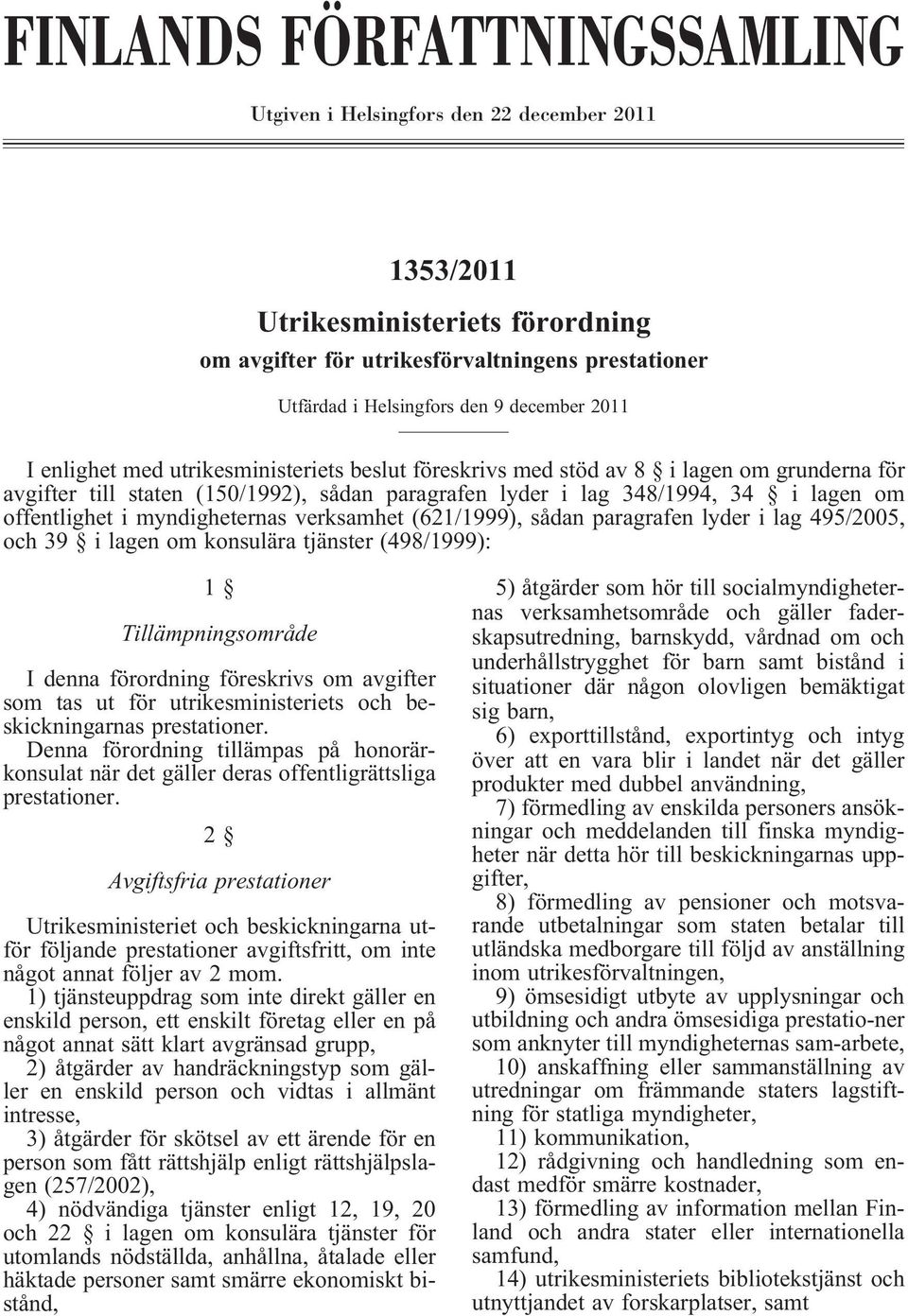 FINLANDS FÖRFATTNINGSSAMLING

Utgiven i Helsingfors den 22 december 2011

1353/2011

Utrikesministeriets förordning

om avgifter för utrikesförvaltningens prestationer

Utfärdad i Helsingfors den 9 december 2011

I enlighet med utrikesministeriets beslut föreskrivs med stöd av 8 § i lagen om grunderna för avgifter till staten (150/1992), sådan paragrafen lyder i lag 348/1994, 34 § i lagen om offentlighet i myndigheternas verksamhet (621/1999), sådan paragrafen lyder i lag 495/2005, och 39 § i lagen om konsulära tjänster (498/1999):

1 §

Tillämpningsområde

I denna förordning föreskrivs om avgifter som tas ut för utrikesministeriets och beskickningarnas prestationer.

Denna förordning tillämpas på honorärkonsulat när det gäller deras offentligrättsliga prestationer.

2 §

Avgiftsfria prestationer

Utrikesministeriet och beskickningarna utför följande prestationer avgiftsfritt, om inte något annat följer av 2 mom.

1) tjänsteuppdrag som inte direkt gäller en enskild person, ett enskilt företag eller en på något annat sätt klart avgränsad grupp,

2) åtgärder av handräckningstyp som gäller en enskild person och vidtas i allmänt intresse,

3) åtgärder för skötsel av ett ärende för en person som fått rättshjälp enligt rättshjälpslagen (257/2002),

4) nödvändiga tjänster enligt 12, 19, 20 och 22 § i lagen om konsulära tjänster för utomlands nödställda, anhållna, åtalade eller häktade personer samt smärre ekonomiskt bistånd,

5) åtgärder som hör till socialmyndigheternas verksamhetsområde och gäller faderskapsutredning, barnskydd, vårdnad om och underhållstrygghet för barn samt bistånd i situationer där någon olovligen bemäktigat sig barn,

6) exporttillstånd, exportintyg och intyg över att en vara blir i landet när det gäller produkter med dubbel användning,

7) förmedling av enskilda personers ansökningar och meddelanden till finska myndigheter när detta hör till beskickningarnas uppgifter,

8) förmedling av pensioner och motsvarande utbetalningar som staten betalar till utländska medborgare till följd av anställning inom utrikesförvaltningen,

9) ömsesidigt utbyte av upplysningar och utbildning och andra ömsesidiga prestatio-ner som anknyter till myndigheternas sam-arbete,

10) anskaffning eller sammanställning av utredningar om främmande staters lagstiftning för statliga myndigheter,

11) kommunikation,

12) rådgivning och handledning som endast medför smärre kostnader,

13) förmedling av information mellan Finland och andra stater eller internationella samfund,

14) utrikesministeriets bibliotekstjänst och utnyttjandet av forskarplatser, samt